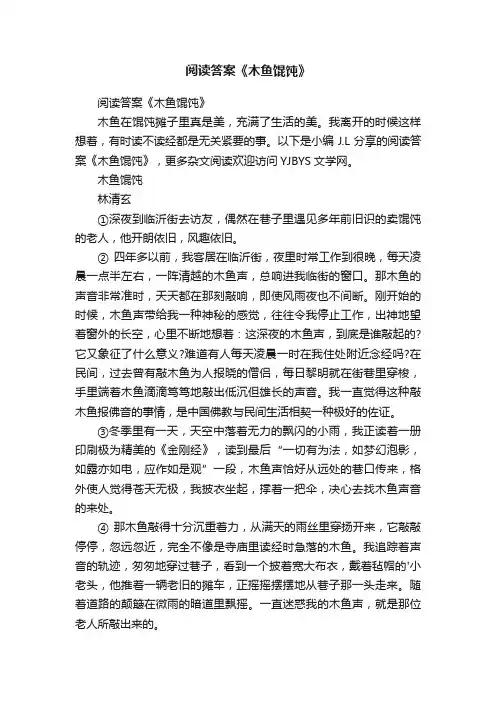 阅读答案《木鱼馄饨》

阅读答案《木鱼馄饨》

木鱼在馄饨摊子里真是美，充满了生活的美。我离开的时候这样想着，有时读不读经都是无关紧要的事。以下是小编 J.L 分享的阅读答案《木鱼馄饨》，更多杂文阅读欢迎访问 YJBYS 文学网。

木鱼馄饨

林清玄

①深夜到临沂街去访友，偶然在巷子里遇见多年前旧识的卖馄饨的老人，他开朗依旧，风趣依旧。

② 四年多以前，我客居在临沂街，夜里时常工作到很晚，每天凌晨一点半左右，一阵清越的木鱼声，总响进我临街的窗口。那木鱼的声音非常准时，天天都在那刻敲响，即使风雨夜也不间断。刚开始的时候，木鱼声带给我一种神秘的感觉，往往令我停止工作，出神地望着窗外的长空，心里不断地想着：这深夜的木鱼声，到底是谁敲起的?它又象征了什么意义?难道有人每天凌晨一时在我住处附近念经吗?在民间，过去曾有敲木鱼为人报晓的僧侣，每日黎明就在街巷里穿梭，手里端着木鱼滴滴笃笃地敲出低沉但雄长的声音。我一直觉得这种敲木鱼报佛音的事情，是中国佛教与民间生活相契一种极好的佐证。

③冬季里有一天，天空中落着无力的飘闪的小雨，我正读着一册印刷极为精美的《金刚经》，读到最后“一切有为法，如梦幻泡影，如露亦如电，应作如是观”一段，木鱼声恰好从远处的巷口传来，格外使人觉得苍天无极，我披衣坐起，撑着一把伞，决心去找木鱼声音的来处。

④ 那木鱼敲得十分沉重着力，从满天的雨丝里穿扬开来，它敲敲停停，忽远忽近，完全不像是寺庙里读经时急落的木鱼。我追踪着声音的轨迹，匆匆地穿过巷子，看到一个披着宽大布衣，戴着毡帽的'小老头，他推着一辆老旧的摊车，正摇摇摆摆地从巷子那一头走来。随着道路的颠簸在微雨的暗道里飘摇。一直迷惑我的木鱼声，就是那位老人所敲出来的。